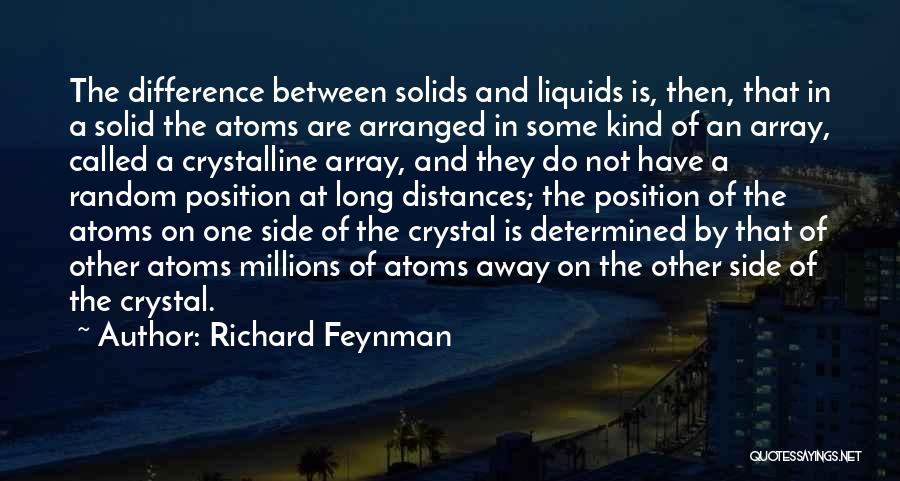 The difference between solids and liquids is, then, that in a solid the atoms are arranged in some kind of an array, called a crystalline array, and they do not have a random position at long distances; the position of the atoms on one side of the crystal is determined by that of other atoms millions of atoms away on the other side of the crystal.

~ Author: Richard Feynman

QUOTESSAYINGS.NET